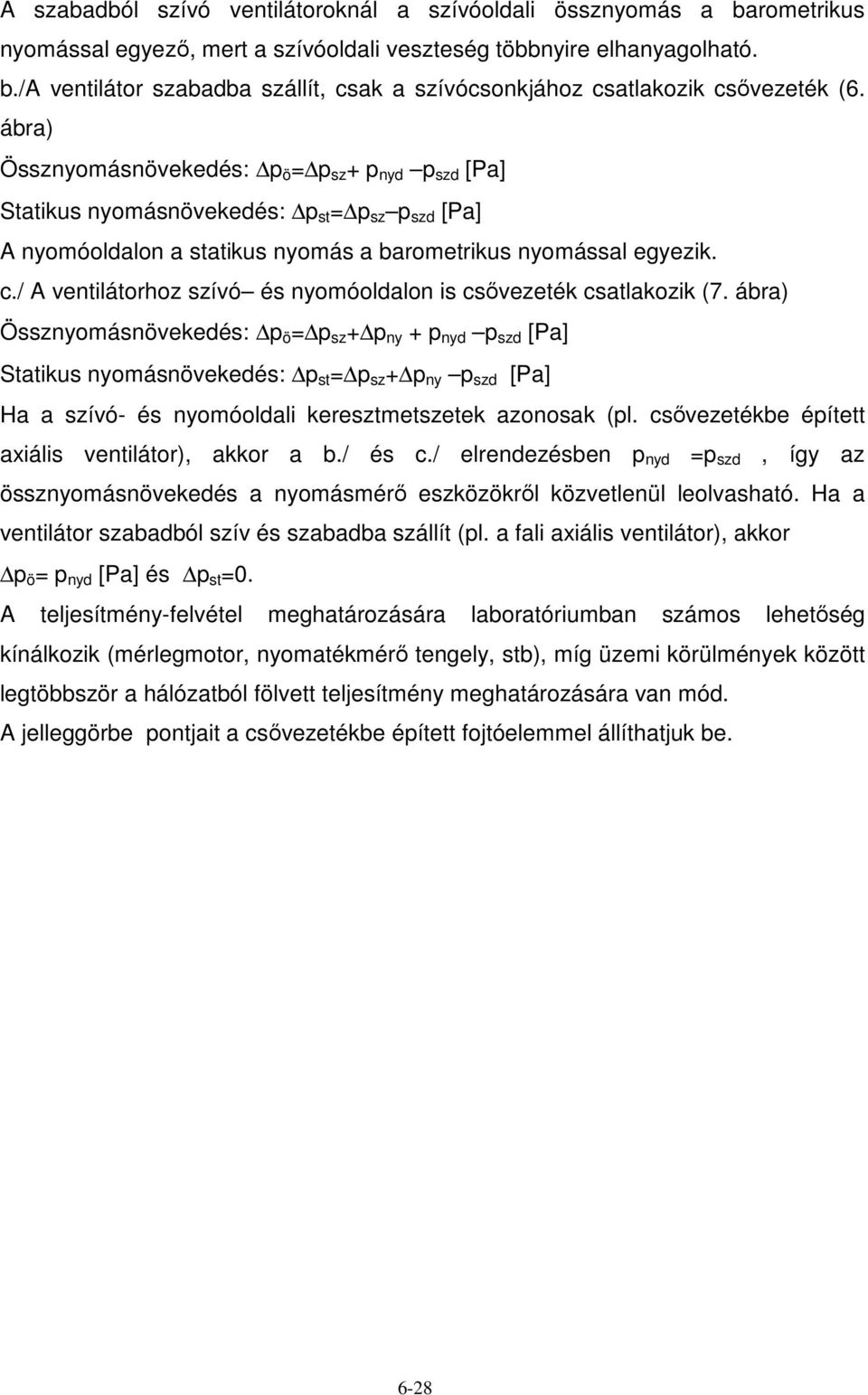 A szabadból szívó ventilátoroknál a szívóoldali össznyomás a barometrikus nyomással egyező, mert a szívóoldali veszteség többnyire elhanyagolható.

b./A ventilátor szabadba szállít, csak a szívócsonkjához csatlakozik csővezeték (6. ábra)

Össznyomásnövekedés: $\Delta p_{ö}=\Delta p_{sz}+ p_{nyd} – p_{szd}$ [Pa]

Statikus nyomásnövekedés: $\Delta p_{st}=\Delta p_{sz} – p_{szd}$ [Pa]

A nyomóoldalon a statikus nyomás a barometrikus nyomással egyezik.

c./ A ventilátorhoz szívó– és nyomóoldalon is csővezeték csatlakozik (7. ábra)

Össznyomásnövekedés: $\Delta p_{ö}=\Delta p_{sz}+\Delta p_{ny} + p_{nyd} – p_{szd}$ [Pa]

Statikus nyomásnövekedés: $\Delta p_{st}=\Delta p_{sz}+\Delta p_{ny} – p_{szd}$ [Pa]

Ha a szívó- és nyomóoldali keresztmetszetek azonosak (pl. csővezetékbe épített axiális ventilátor), akkor a b./ és c./ elrendezésben $p_{nyd} =p_{szd}$ , így az össznyomásnövekedés a nyomásmérő eszközökről közvetlenül leolvasható. Ha a ventilátor szabadból szív és szabadba szállít (pl. a fali axiális ventilátor), akkor $\Delta p_{ö}= p_{nyd}$ [Pa] és $\Delta p_{st}=0$.

A teljesítmény-felvétel meghatározására laboratóriumban számos lehetőség kínálkozik (mérlegmotor, nyomatékmérő tengely, stb), míg üzemi körülmények között legtöbbször a hálózatból fölvett teljesítmény meghatározására van mód.

A jelleggörbe pontjait a csővezetékbe épített fojtóelemmel állíthatjuk be.

6-28